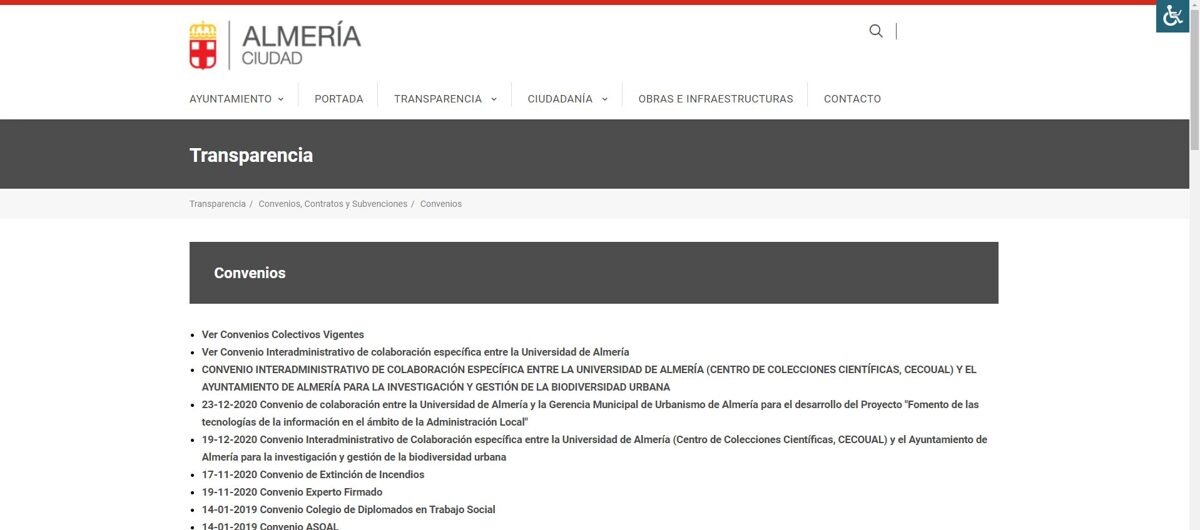 ALMERÍA
CIUDAD

AYUNTAMIENTO
PORTADA
TRANSPARENCIA
CIUDADANÍA
OBRAS E INFRAESTRUCTURAS
CONTACTO

Transparencia

Transparencia / Convenios, Contratos y Subvenciones / Convenios

Convenios

- Ver Convenios Colectivos Vigentes
- Ver Convenio Interadministrativo de colaboración específica entre la Universidad de Almería
- CONVENIO INTERADMINISTRATIVO DE COLABORACIÓN ESPECÍFICA ENTRE LA UNIVERSIDAD DE ALMERÍA (CENTRO DE COLECCIONES CIENTÍFICAS, CECOUAL) Y EL AYUNTAMIENTO DE ALMERÍA PARA LA INVESTIGACIÓN Y GESTIÓN DE LA BIODIVERSIDAD URBANA
- 23-12-2020 Convenio de colaboración entre la Universidad de Almería y la Gerencia Municipal de Urbanismo de Almería para el desarrollo del Proyecto "Fomento de las tecnologías de la información en el ámbito de la Administración Local"
- 19-12-2020 Convenio Interadministrativo de Colaboración específica entre la Universidad de Almería (Centro de Colecciones Científicas, CECOUAL) y el Ayuntamiento de Almería para la investigación y gestión de la biodiversidad urbana
- 17-11-2020 Convenio de Extinción de Incendios
- 19-11-2020 Convenio Experto Firmado
- 14-01-2019 Convenio Colegio de Diplomados en Trabajo Social
- 14-01-2019 Convenio ASOAL